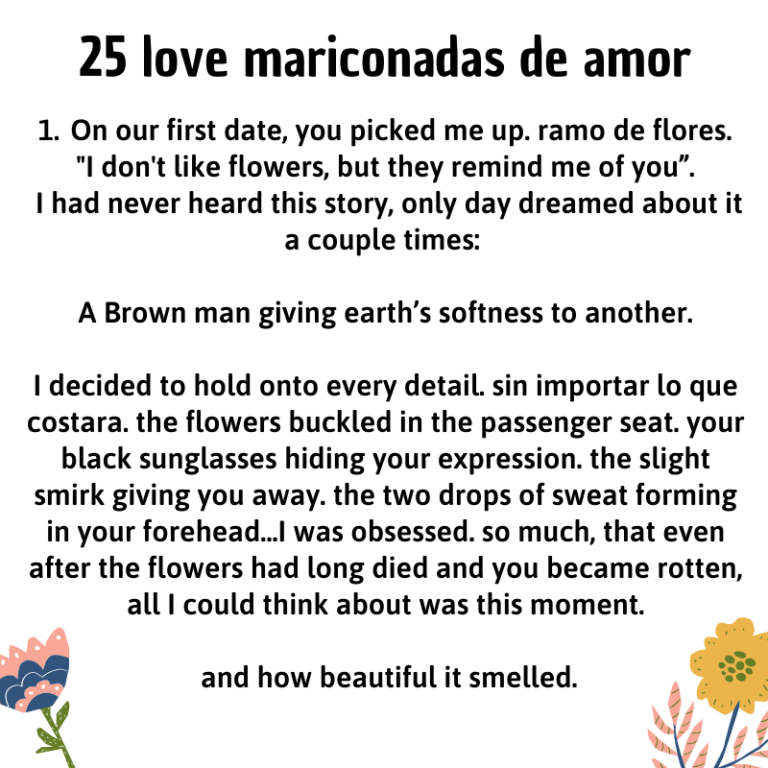 25 love mariconadas de amor

1. On our first date, you picked me up. ramo de flores. "I don't like flowers, but they remind me of you". I had never heard this story, only day dreamed about it a couple times:

A Brown man giving earth's softness to another.

I decided to hold onto every detail. sin importar lo que costara. the flowers buckled in the passenger seat. your black sunglasses hiding your expression. the slight smirk giving you away. the two drops of sweat forming in your forehead...I was obsessed. so much, that even after the flowers had long died and you became rotten, all I could think about was this moment.

and how beautiful it smelled.